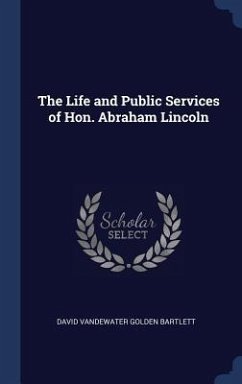 The Life and Public Services of Hon. Abraham Lincoln

Scholar
SELECT

DAVID VANDEWATER GOLDEN BARTLETT